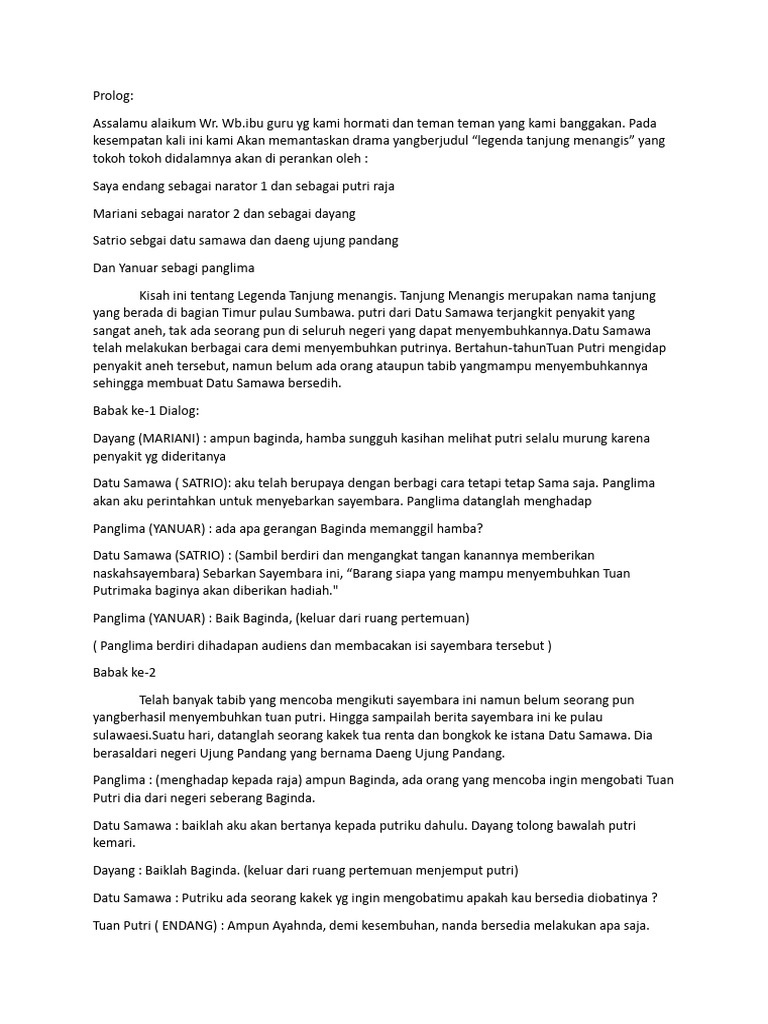 Prolog:

Assalamu alaikum Wr. Wb.ibu guru yg kami hormati dan teman teman yang kami banggakan. Pada kesempatan kali ini kami Akan memantaskan drama yangberjudul “legenda tanjung menangis” yang tokoh tokoh didalamnya akan di perankan oleh :

Saya endang sebagai narator 1 dan sebagai putri raja

Mariani sebagai narator 2 dan sebagai dayang

Satrio sebgai datu samawa dan daeng ujung pandang

Dan Yanuar sebagi panglima

Kisah ini tentang Legenda Tanjung menangis. Tanjung Menangis merupakan nama tanjung yang berada di bagian Timur pulau Sumbawa. putri dari Datu Samawa terjangkit penyakit yang sangat aneh, tak ada seorang pun di seluruh negeri yang dapat menyembuhkannya.Datu Samawa telah melakukan berbagai cara demi menyembuhkan putrinya. Bertahun-tahunTuan Putri mengidap penyakit aneh tersebut, namun belum ada orang ataupun tabib yangmampu menyembuhkannya sehingga membuat Datu Samawa bersedih.

Babak ke-1 Dialog:

Dayang (MARIANI) : ampun baginda, hamba sungguh kasihan melihat putri selalu murung karena penyakit yg dideritanya

Datu Samawa ( SATRIO): aku telah berupaya dengan berbagi cara tetapi tetap Sama saja. Panglima akan aku perintahkan untuk menyebarkan sayembara. Panglima datanglah menghadap

Panglima (YANUAR) : ada apa gerangan Baginda memanggil hamba?

Datu Samawa (SATRIO) : (Sambil berdiri dan mengangkat tangan kanannya memberikan naskahsayembara) Sebarkan Sayembara ini, “Barang siapa yang mampu menyembuhkan Tuan Putrimaka baginya akan diberikan hadiah."

Panglima (YANUAR) : Baik Baginda, (keluar dari ruang pertemuan)

( Panglima berdiri dihadapan audiens dan membacakan isi sayembara tersebut )

Babak ke-2

Telah banyak tabib yang mencoba mengikuti sayembara ini namun belum seorang pun yangberhasil menyembuhkan tuan putri. Hingga sampailah berita sayembara ini ke pulau sulawaesi.Suatu hari, datanglah seorang kakek tua renta dan bongkok ke istana Datu Samawa. Dia berasaldari negeri Ujung Pandang yang bernama Daeng Ujung Pandang.

Panglima : (menghadap kepada raja) ampun Baginda, ada orang yang mencoba ingin mengobati Tuan Putri dia dari negeri seberang Baginda.

Datu Samawa : baiklah aku akan bertanya kepada putriku dahulu. Dayang tolong bawalah putri kemari.

Dayang : Baiklah Baginda. (keluar dari ruang pertemuan menjemput putri)

Datu Samawa : Putriku ada seorang kakek yg ingin mengobatimu apakah kau bersedia diobatinya ?

Tuan Putri ( ENDANG) : Ampun Ayahnda, demi kesembuhan, nanda bersedia melakukan apa saja.